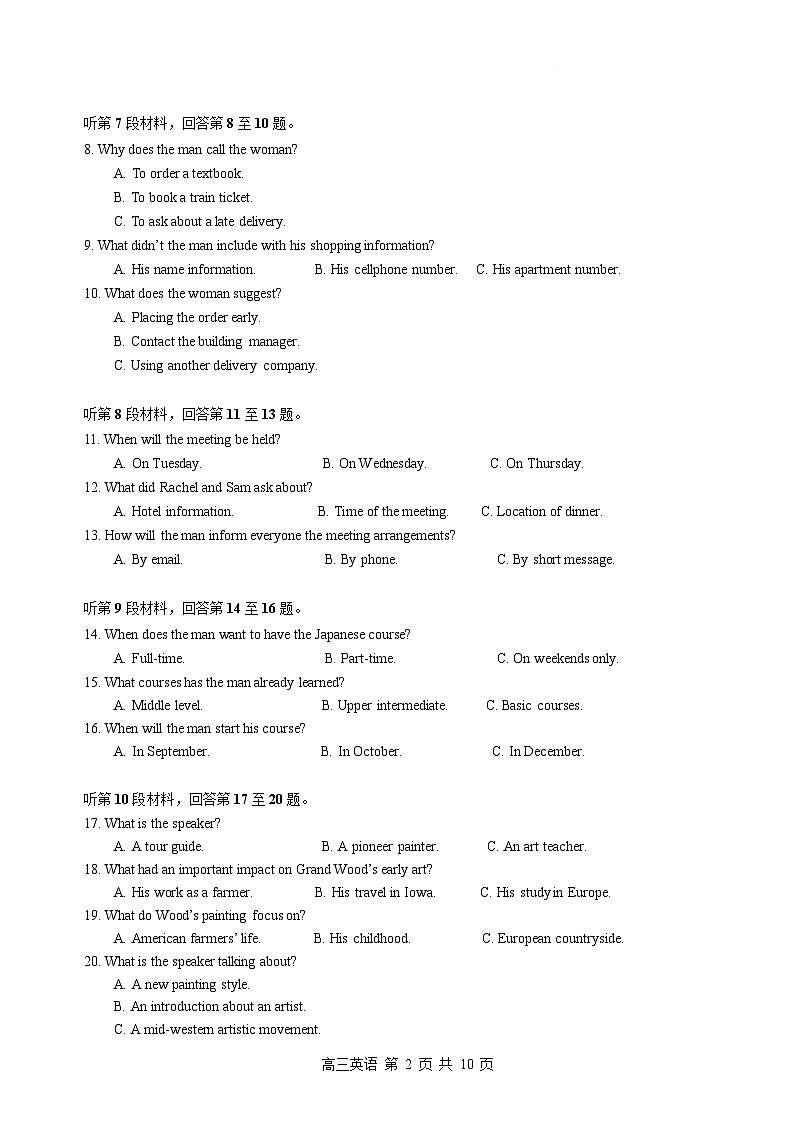 听第 7 段材料，回答第 8 至 10 题。

8. Why does the man call the woman?

A. To order a textbook.

B. To book a train ticket.

C. To ask about a late delivery.

9. What didn't the man include with his shopping information?

A. His name information. B. His cellphone number. C. His apartment number.

10. What does the woman suggest?

A. Placing the order early.

B. Contact the building manager.

C. Using another delivery company.

听第 8 段材料，回答第 11 至 13 题。

11. When will the meeting be held?

A. On Tuesday. B. On Wednesday. C. On Thursday.

12. What did Rachel and Sam ask about?

A. Hotel information. B. Time of the meeting. C. Location of dinner.

13. How will the man inform everyone the meeting arrangements?

A. By email. B. By phone. C. By short message.

听第 9 段材料，回答第 14 至 16 题。

14. When does the man want to have the Japanese course?

A. Full-time. B. Part-time. C. On weekends only.

15. What courses has the man already learned?

A. Middle level. B. Upper intermediate. C. Basic courses.

16. When will the man start his course?

A. In September. B. In October. C. In December.

听第 10 段材料，回答第 17 至 20 题。

17. What is the speaker?

A. A tour guide. B. A pioneer painter. C. An art teacher.

18. What had an important impact on Grand Wood's early art?

A. His work as a farmer. B. His travel in Iowa. C. His study in Europe.

19. What do Wood's painting focus on?

A. American farmers' life. B. His childhood. C. European countryside.

20. What is the speaker talking about?

A. A new painting style.

B. An introduction about an artist.

C. A mid-western artistic movement.

高三英语 第 2 页 共 10 页